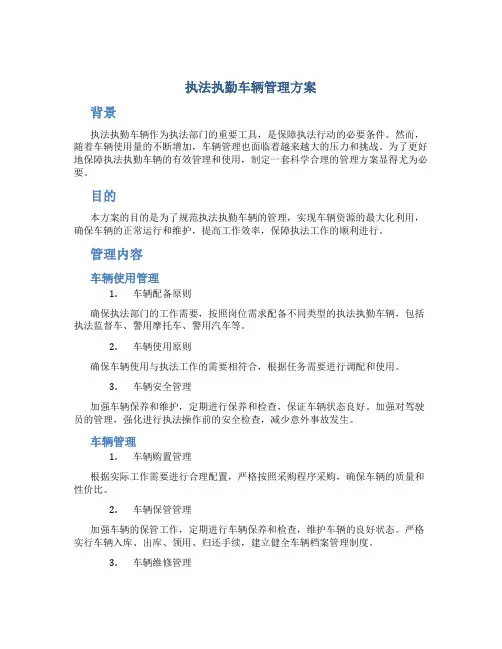 执法执勤车辆管理方案

背景

执法执勤车辆作为执法部门的重要工具，是保障执法行动的必要条件。然而，随着车辆使用量的不断增加，车辆管理也面临着越来越大的压力和挑战。为了更好地保障执法执勤车辆的有效管理和使用，制定一套科学合理的管理方案显得尤为必要。

目的

本方案的目的是为了规范执法执勤车辆的管理，实现车辆资源的最大化利用，确保车辆的正常运行和维护，提高工作效率，保障执法工作的顺利进行。

管理内容

车辆使用管理

1. 车辆配备原则

确保执法部门的工作需要，按照岗位需求配备不同类型的执法执勤车辆，包括执法监督车、警用摩托车、警用汽车等。

2. 车辆使用原则

确保车辆使用与执法工作的需要相符合，根据任务需要进行调配和使用。

3. 车辆安全管理

加强车辆保养和维护，定期进行保养和检查，保证车辆状态良好。加强对驾驶员的管理，强化进行执法操作前的安全检查，减少意外事故发生。

车辆管理

1. 车辆购置管理

根据实际工作需要进行合理配置，严格按照采购程序采购，确保车辆的质量和性价比。

2. 车辆保管管理

加强车辆的保管工作，定期进行车辆保养和检查，维护车辆的良好状态。严格实行车辆入库、出库、领用、归还手续，建立健全车辆档案管理制度。

3. 车辆维修管理